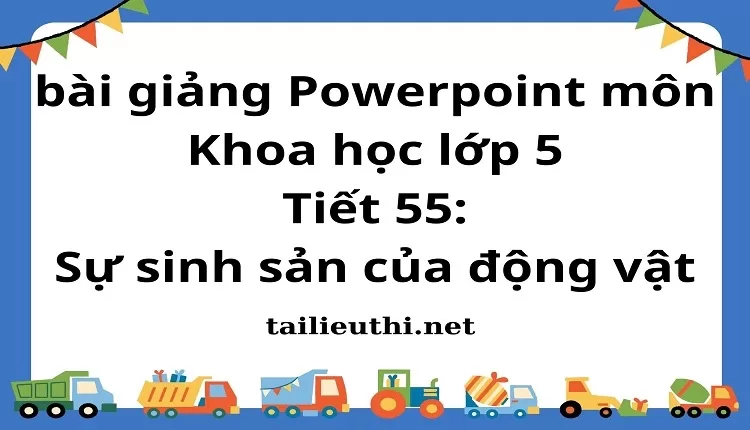 bài giảng Powerpoint môn Khoa học lớp 5
Tiết 55:
Sự sinh sản của động vật

tailieuthi.net